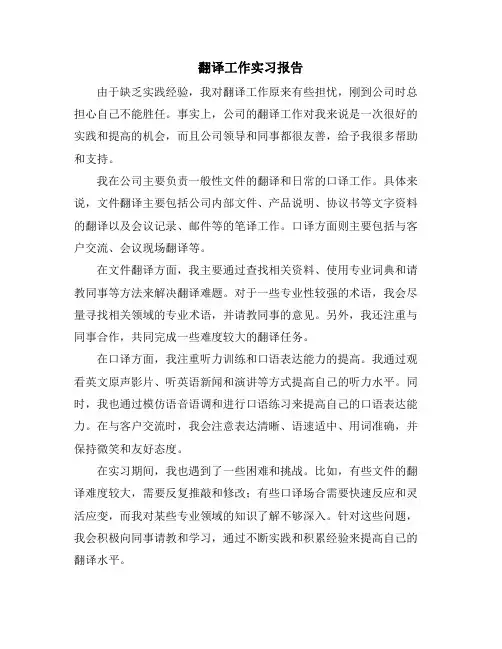 翻译工作实习报告

由于缺乏实践经验，我对翻译工作原来有些担忧，刚到公司时总担心自己不能胜任。事实上，公司的翻译工作对我来说是一次很好的实践和提高的机会，而且公司领导和同事都很友善，给予我很多帮助和支持。

我在公司主要负责一般性文件的翻译和日常的口译工作。具体来说，文件翻译主要包括公司内部文件、产品说明、协议书等文字资料的翻译以及会议记录、邮件等的笔译工作。口译方面则主要包括与客户交流、会议现场翻译等。

在文件翻译方面，我主要通过查找相关资料、使用专业词典和请教同事等方法来解决翻译难题。对于一些专业性较强的术语，我会尽量寻找相关领域的专业术语，并请教同事的意见。另外，我还注重与同事合作，共同完成一些难度较大的翻译任务。

在口译方面，我注重听力训练和口语表达能力的提高。我通过观看英文原声影片、听英语新闻和演讲等方式提高自己的听力水平。同时，我也通过模仿语音语调和进行口语练习来提高自己的口语表达能力。在与客户交流时，我会注意表达清晰、语速适中、用词准确，并保持微笑和友好态度。

在实习期间，我也遇到了一些困难和挑战。比如，有些文件的翻译难度较大，需要反复推敲和修改；有些口译场合需要快速反应和灵活应变，而我对某些专业领域的知识了解不够深入。针对这些问题，我会积极向同事请教和学习，通过不断实践和积累经验来提高自己的翻译水平。